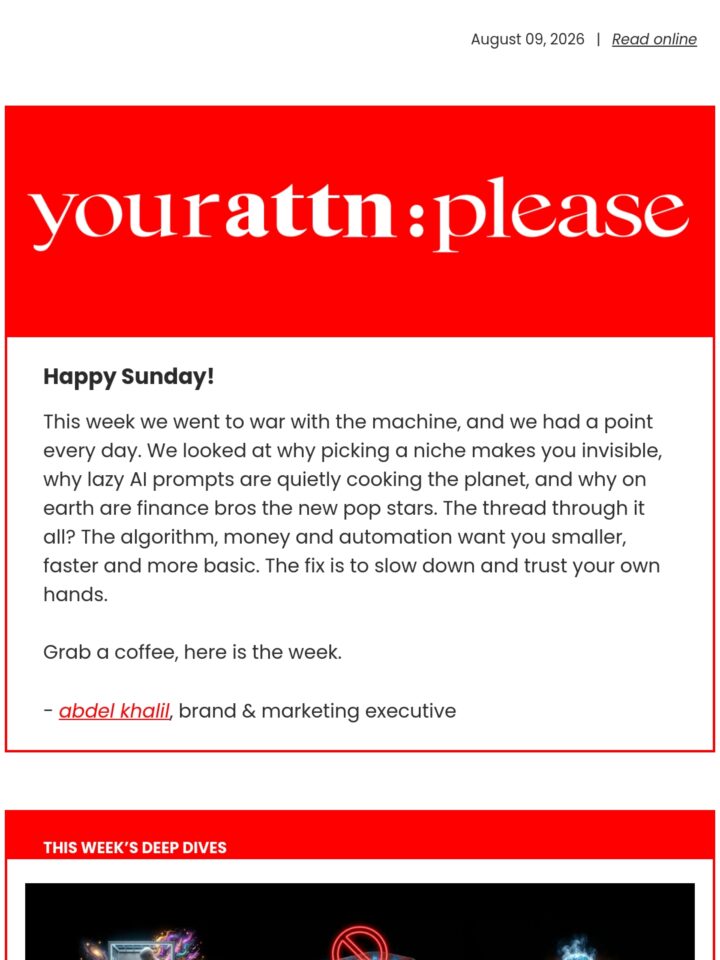 August 09, 2026 | Read online

yourattn:please

Happy Sunday!

This week we went to war with the machine, and we had a point every day. We looked at why picking a niche makes you invisible, why lazy AI prompts are quietly cooking the planet, and why on earth are finance bros the new pop stars. The thread through it all? The algorithm, money and automation want you smaller, faster and more basic. The fix is to slow down and trust your own hands.

Grab a coffee, here is the week.

- abdel khalil, brand & marketing executive

THIS WEEK'S DEEP DIVES